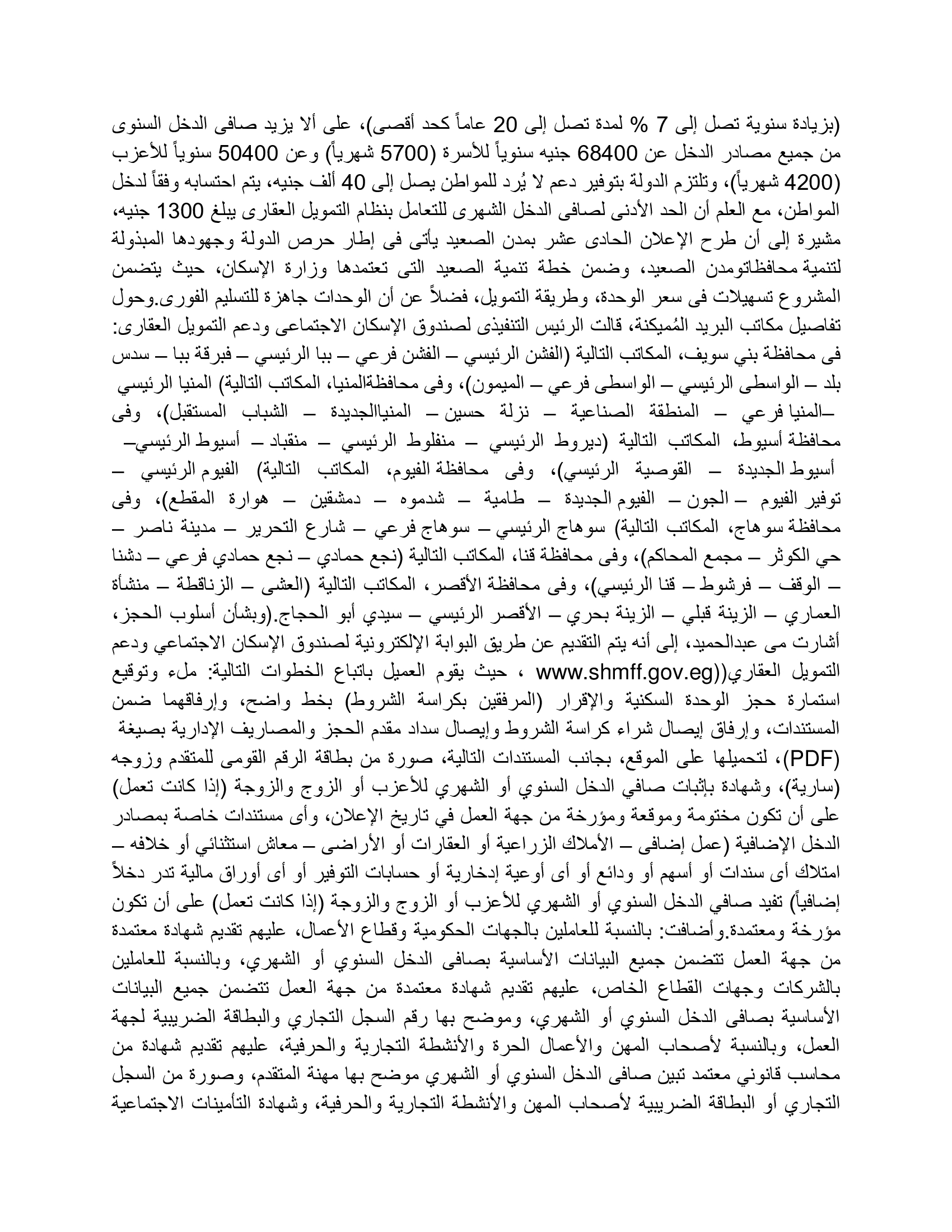 (بزيادة سنوية تصل إلى 7 % لمدة تصل إلى 20 عاماً كحد أقصى)، على ألا يزيد صافى الدخل السنوى من جميع مصادر الدخل عن 68400 جنيه سنوياً للأسرة (5700 شهرياً) وعن 50400 سنوياً للأعزب (4200 شهرياً)، وتلتزم الدولة بتوفير دعم لا يُرد للمواطن يصل إلى 40 ألف جنيه، يتم احتسابه وفقاً لدخل المواطن، مع العلم أن الحد الأدنى لصافى الدخل الشهرى للتعامل بنظام التمويل العقارى يبلغ 1300 جنيه، مشيرة إلى أن طرح الإعلان الحادى عشر بمدن الصعيد يأتى فى إطار حرص الدولة وجهودها المبذولة لتنمية محافظاتومدن الصعيد، وضمن خطة تنمية الصعيد التى تعتمدها وزارة الإسكان، حيث يتضمن المشروع تسهيلات فى سعر الوحدة، وطريقة التمويل، فضلاً عن أن الوحدات جاهزة للتسليم الفورى.وحول تفاصيل مكاتب البريد المُميكنة، قالت الرئيس التنفيذى لصندوق الإسكان الاجتماعى ودعم التمويل العقارى: فى محافظة بني سويف، المكاتب التالية (الفشن الرئيسي – الفشن فرعي – ببا الرئيسي – فبرقة ببا – سدس بلد – الواسطى الرئيسي – الواسطى فرعي – الميمون)، وفى محافظةالمنيا، المكاتب التالية) المنيا الرئيسي –المنيا فرعي – المنطقة الصناعية – نزلة حسين – المنياالجديدة – الشباب المستقبل)، وفى محافظة أسيوط، المكاتب التالية (ديروط الرئيسي – منفلوط الرئيسي – منقباد – أسيوط الرئيسي– أسيوط الجديدة – القوصية الرئيسي)، وفى محافظة الفيوم، المكاتب التالية) الفيوم الرئيسي – توفير الفيوم – الجون – الفيوم الجديدة – طامية – شدموه – دمشقين – هوارة المقطع)، وفى محافظة سوهاج، المكاتب التالية) سوهاج الرئيسي – سوهاج فرعي – شارع التحرير – مدينة ناصر – حي الكوثر – مجمع المحاكم)، وفى محافظة قنا، المكاتب التالية (نجع حمادي – نجع حمادي فرعي – دشنا – الوقف – فرشوط – قنا الرئيسي)، وفى محافظة الأقصر، المكاتب التالية (العشى – الزناقطة – منشأة العماري – الزينة قبلي – الزينة بحري – الأقصر الرئيسي – سيدي أبو الحجاج.(وبشأن أسلوب الحجز، أشارت مى عبدالحميد، إلى أنه يتم التقديم عن طريق البوابة الإلكترونية لصندوق الإسكان الاجتماعي ودعم التمويل العقاري((www.shmff.gov.eg ، حيث يقوم العميل باتباع الخطوات التالية: ملء وتوقيع استمارة حجز الوحدة السكنية والإقرار (المرفقين بكراسة الشروط) بخط واضح، وإرفاقهما ضمن المستندات، وإرفاق إيصال شراء كراسة الشروط وإيصال سداد مقدم الحجز والمصاريف الإدارية بصيغة (PDF)، لتحميلها على الموقع، بجانب المستندات التالية، صورة من بطاقة الرقم القومى للمتقدم وزوجه (سارية)، وشهادة بإثبات صافي الدخل السنوي أو الشهري للأعزب أو الزوج والزوجة (إذا كانت تعمل) على أن تكون مختومة وموقعة ومؤرخة من جهة العمل في تاريخ الإعلان، وأى مستندات خاصة بمصادر الدخل الإضافية (عمل إضافى – الأملاك الزراعية أو العقارات أو الأراضى – معاش استثنائي أو خلافه – امتلاك أى سندات أو أسهم أو ودائع أو أى أوعية إدخارية أو حسابات التوفير أو أى أوراق مالية تدر دخلاً إضافياً) تفيد صافي الدخل السنوي أو الشهري للأعزب أو الزوج والزوجة (إذا كانت تعمل) على أن تكون مؤرخة ومعتمدة.وأضافت: بالنسبة للعاملين بالجهات الحكومية وقطاع الأعمال، عليهم تقديم شهادة معتمدة من جهة العمل تتضمن جميع البيانات الأساسية بصافى الدخل السنوي أو الشهري، وبالنسبة للعاملين بالشركات وجهات القطاع الخاص، عليهم تقديم شهادة معتمدة من جهة العمل تتضمن جميع البيانات الأساسية بصافى الدخل السنوي أو الشهري، وموضح بها رقم السجل التجاري والبطاقة الضريبية لجهة العمل، وبالنسبة لأصحاب المهن والأعمال الحرة والأنشطة التجارية والحرفية، عليهم تقديم شهادة من محاسب قانوني معتمد تبين صافى الدخل السنوي أو الشهري موضح بها مهنة المتقدم، وصورة من السجل التجاري أو البطاقة الضريبية لأصحاب المهن والأنشطة التجارية والحرفية، وشهادة التأمينات الاجتماعية